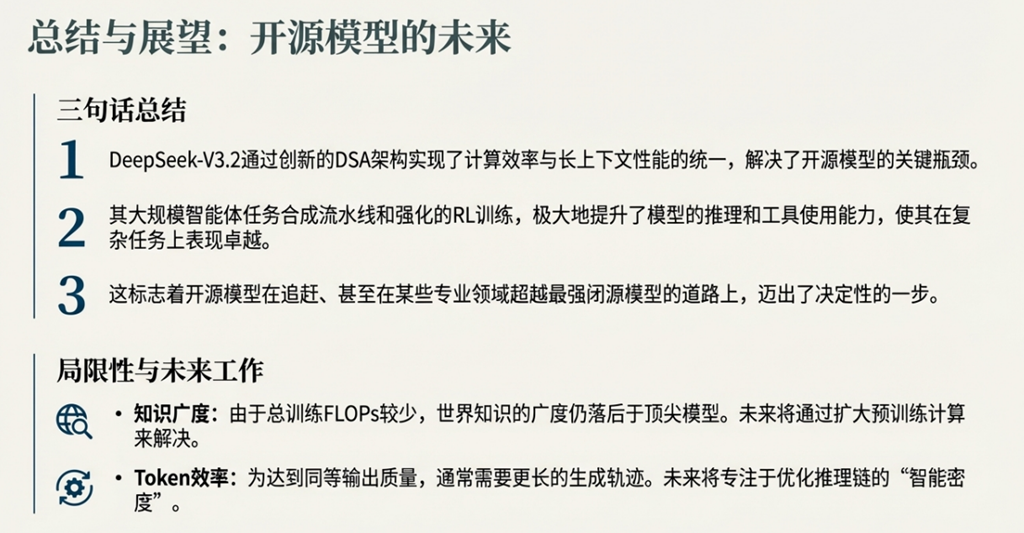 总结与展望：开源模型的未来

三句话总结

1 DeepSeek-V3.2通过创新的DSA架构实现了计算效率与长上下文性能的统一，解决了开源模型的关键瓶颈。

2 其大规模智能体任务合成流水线和强化的RL训练，极大地提升了模型的推理和工具使用能力，使其在复杂任务上表现卓越。

3 这标志着开源模型在追赶、甚至在某些专业领域超越最强闭源模型的道路上，迈出了决定性的一步。

局限性与未来工作

• 知识广度：由于总训练FLOPs较少，世界知识的广度仍落后于顶尖模型。未来将通过扩大预训练计算来解决。

• Token效率：为达到同等输出质量，通常需要更长的生成轨迹。未来将专注于优化推理链的“智能密度”。